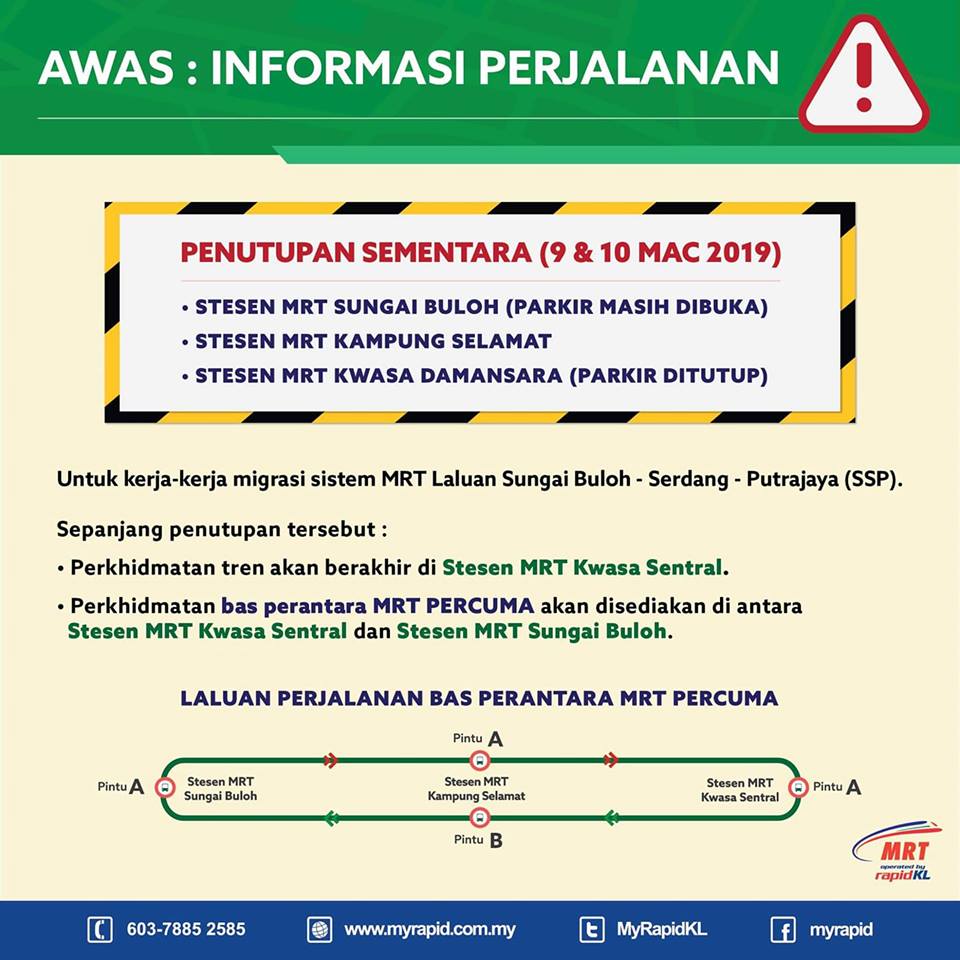 AWAS : INFORMASI PERJALANAN

PENUTUPAN SEMENTARA (9 & 10 MAC 2019)

• STESEN MRT SUNGAI BULOH (PARKIR MASIH DIBUKA)
• STESEN MRT KAMPUNG SELAMAT
• STESEN MRT KWASA DAMANSARA (PARKIR DITUTUP)

Untuk kerja-kerja migrasi sistem MRT Laluan Sungai Buloh - Serdang - Putrajaya (SSP).

Sepanjang penutupan tersebut :

• Perkhidmatan tren akan berakhir di Stesen MRT Kwasa Sentral.

• Perkhidmatan bas perantara MRT PERCUMA akan disediakan di antara Stesen MRT Kwasa Sentral dan Stesen MRT Sungai Buloh.

LALUAN PERJALANAN BAS PERANTARA MRT PERCUMA

Pintu A
Pintu A Stesen MRT Sungai Buloh
Stesen MRT Kampung Selamat
Stesen MRT Kwasa Sentral Pintu A
Pintu B

MRT operated by rapidKL

603-7885 2585 www.myrapid.com.my MyRapidKL myrapid